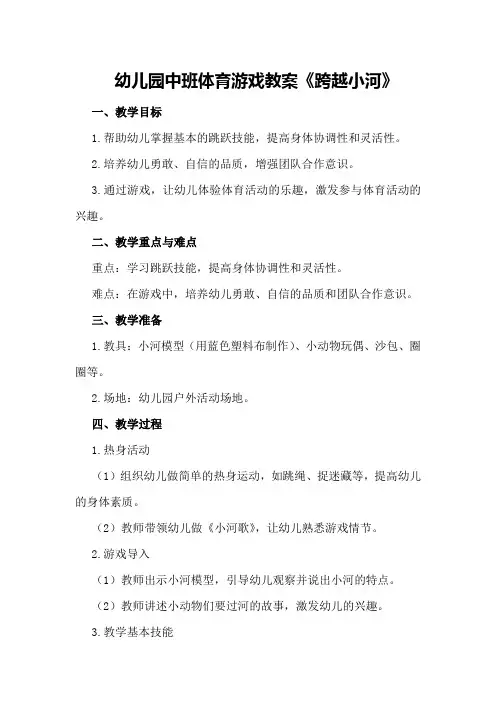 幼儿园中班体育游戏教案《跨越小河》

一、教学目标

1.帮助幼儿掌握基本的跳跃技能，提高身体协调性和灵活性。

2.培养幼儿勇敢、自信的品质，增强团队合作意识。

3.通过游戏，让幼儿体验体育活动的乐趣，激发参与体育活动的兴趣。

二、教学重点与难点

重点：学习跳跃技能，提高身体协调性和灵活性。

难点：在游戏中，培养幼儿勇敢、自信的品质和团队合作意识。

三、教学准备

1.教具：小河模型（用蓝色塑料布制作）、小动物玩偶、沙包、圈圈等。

2.场地：幼儿园户外活动场地。

四、教学过程

1.热身活动

（1）组织幼儿做简单的热身运动，如跳绳、捉迷藏等，提高幼儿的身体素质。

（2）教师带领幼儿做《小河歌》，让幼儿熟悉游戏情节。

2.游戏导入

（1）教师出示小河模型，引导幼儿观察并说出小河的特点。

（2）教师讲述小动物们要过河的故事，激发幼儿的兴趣。

3.教学基本技能